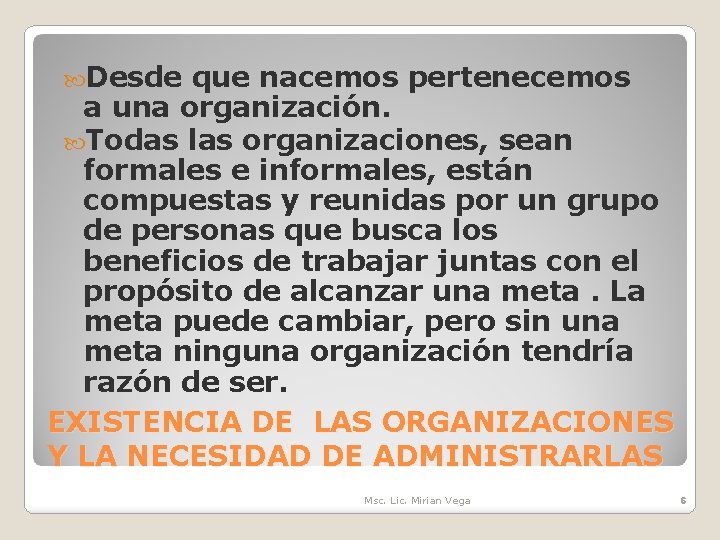 Desde que nacemos pertenecemos a una organización.

Todas las organizaciones, sean formales e informales, están compuestas y reunidas por un grupo de personas que busca los beneficios de trabajar juntas con el propósito de alcanzar una meta . La meta puede cambiar, pero sin una meta ninguna organización tendría razón de ser.

EXISTENCIA DE LAS ORGANIZACIONES Y LA NECESIDAD DE ADMINISTRARLAS

Msc. Lic. Mirian Vega

6